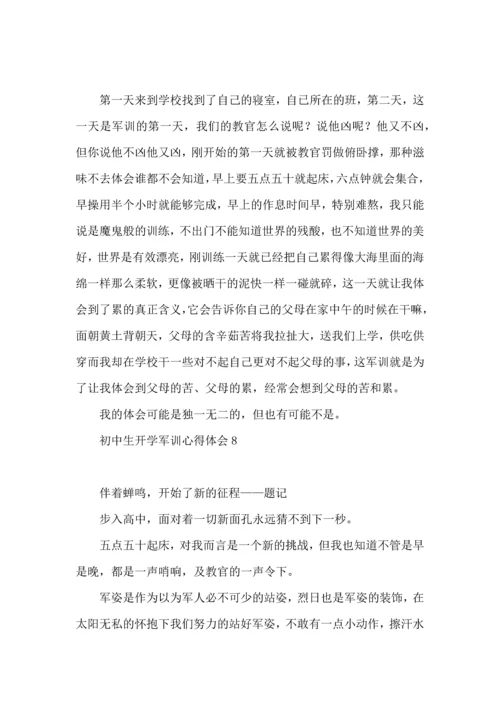 第一天来到学校找到了自己的寝室，自己所在的班，第二天，这一天是军训的第一天，我们的教官怎么说呢？说他凶呢？他又不凶，但你说他不凶他又凶，刚开始的第一天就被教官罚做俯卧撑，那种滋味不去体会谁都不会知道，早上要五点五十就起床，六点钟就会集合，早操用半个小时就能够完成，早上的作息时间早，特别难熬，我只能说是魔鬼般的训练，不出门不能知道世界的残酸，也不知道世界的美好，世界是有效漂亮，刚训练一天就已经把自己累得像大海里面的海绵一样那么柔软，更像被晒干的泥快一样一碰就碎，这一天就让我体会到了累的真正含义，它会告诉你自己的父母在家中午的时候在干嘛，面朝黄土背朝天，父母的含辛茹苦将我拉扯大，送我们上学，供吃供穿而我却在学校干一些对不起自己更对不起父母的事，这军训就是为了让我体会到父母的苦、父母的累，经常会想到父母的苦和累。

我的体会可能是独一无二的，但也有可能不是。

初中生开学军训心得体会 8

伴着蝉鸣，开始了新的征程——题记

步入高中，面对着一切新面孔永远猜不到下一秒。

五点五十起床，对我而言是一个新的挑战，但我也知道不管是早是晚，都是一声哨响，及教官的一声令下。

军姿是作为以为军人必不可少的站姿，烈日也是军姿的装饰，在太阳无私的怀抱下我们努力的站好军姿，不敢有一点小动作，擦汗水